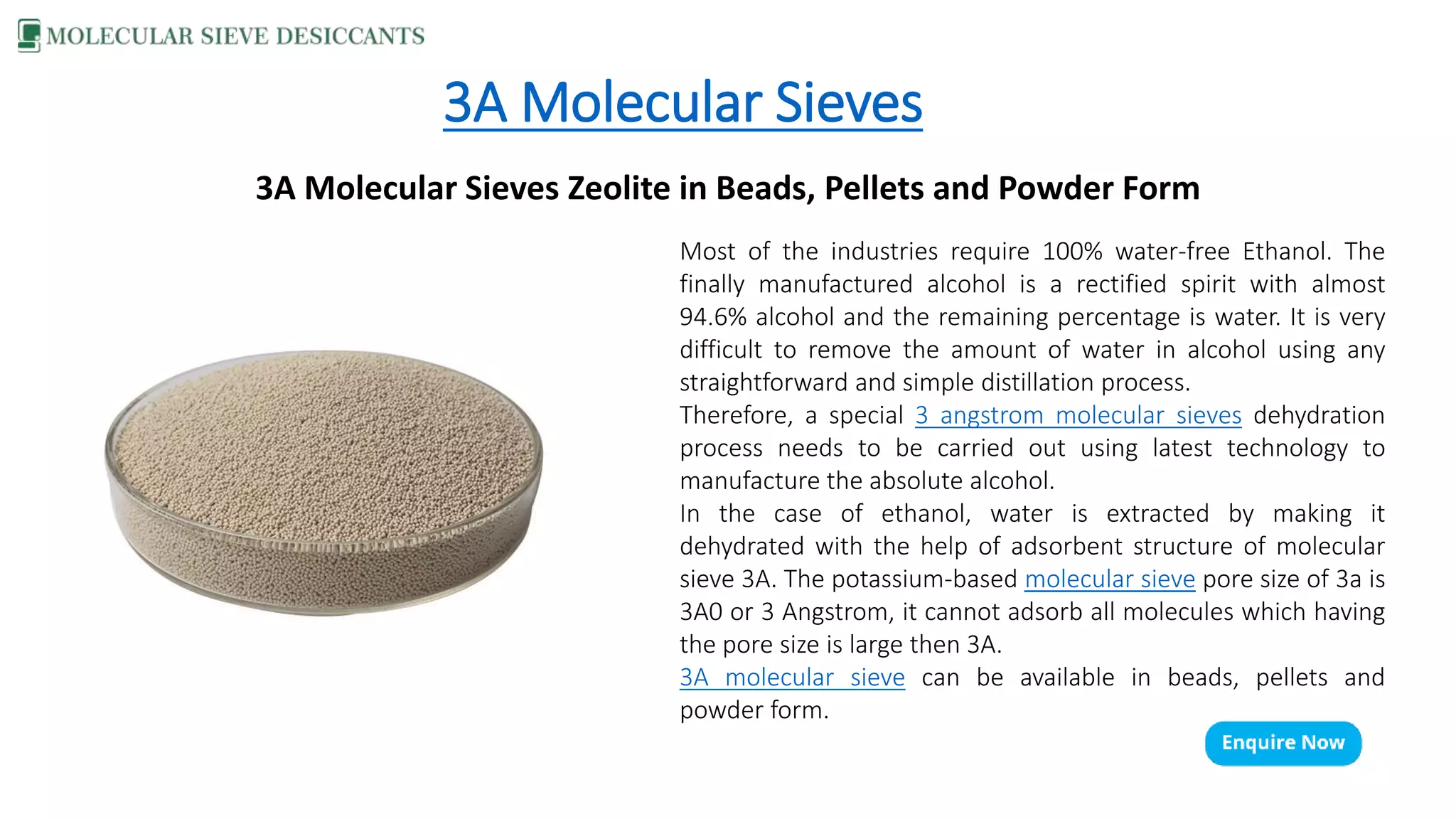 MOLECULAR SIEVE DESICCANTS

3A Molecular Sieves

3A Molecular Sieves Zeolite in Beads, Pellets and Powder Form

Most of the industries require 100% water-free Ethanol. The finally manufactured alcohol is a rectified spirit with almost 94.6% alcohol and the remaining percentage is water. It is very difficult to remove the amount of water in alcohol using any straightforward and simple distillation process.

Therefore, a special 3 angstrom molecular sieves dehydration process needs to be carried out using latest technology to manufacture the absolute alcohol.

In the case of ethanol, water is extracted by making it dehydrated with the help of adsorbent structure of molecular sieve 3A. The potassium-based molecular sieve pore size of 3a is 3A0 or 3 Angstrom, it cannot adsorb all molecules which having the pore size is large then 3A.

3A molecular sieve can be available in beads, pellets and powder form.

Enquire Now